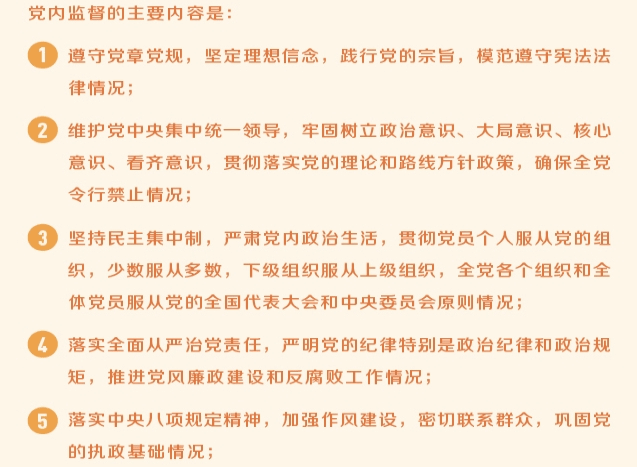 党内监督的主要内容是：

1 遵守党章党规，坚定理想信念，践行党的宗旨，模范遵守宪法法律情况；

2 维护党中央集中统一领导，牢固树立政治意识、大局意识、核心意识、看齐意识，贯彻落实党的理论和路线方针政策，确保全党令行禁止情况；

3 坚持民主集中制，严肃党内政治生活，贯彻党员个人服从党的组织，少数服从多数，下级组织服从上级组织，全党各个组织和全体党员服从党的全国代表大会和中央委员会原则情况；

4 落实全面从严治党责任，严明党的纪律特别是政治纪律和政治规矩，推进党风廉政建设和反腐败工作情况；

5 落实中央八项规定精神，加强作风建设，密切联系群众，巩固党的执政基础情况；